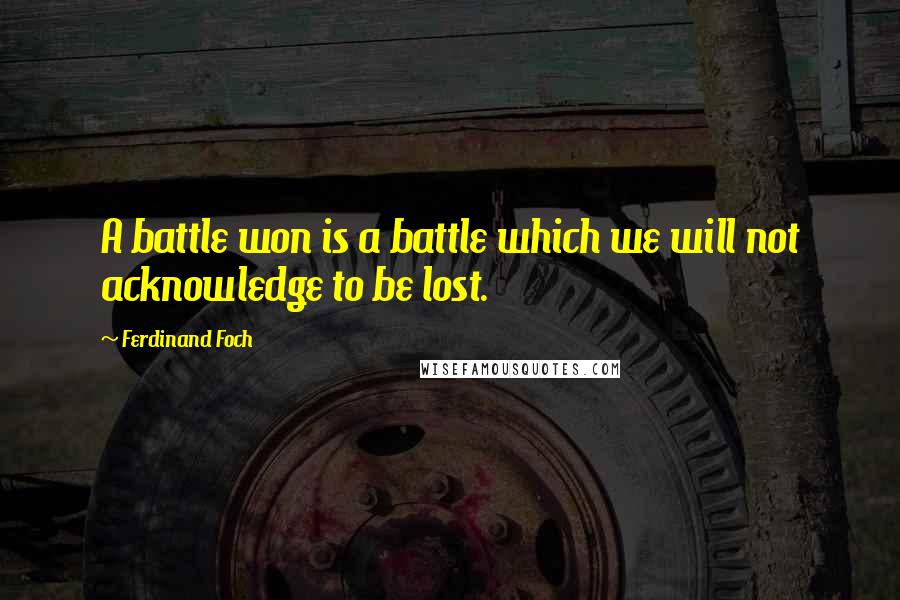 A battle won is a battle which we will not acknowledge to be lost.

~ Ferdinand Foch

WISEFAMOUSQUOTES.COM